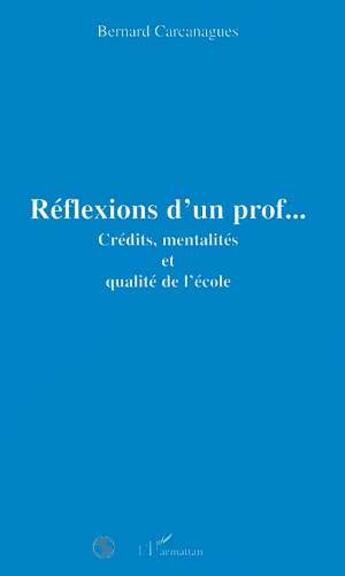 Bernard Carcanagues

Réflexions d'un prof...

Crédits, mentalités et qualité de l'école

L'Harmattan